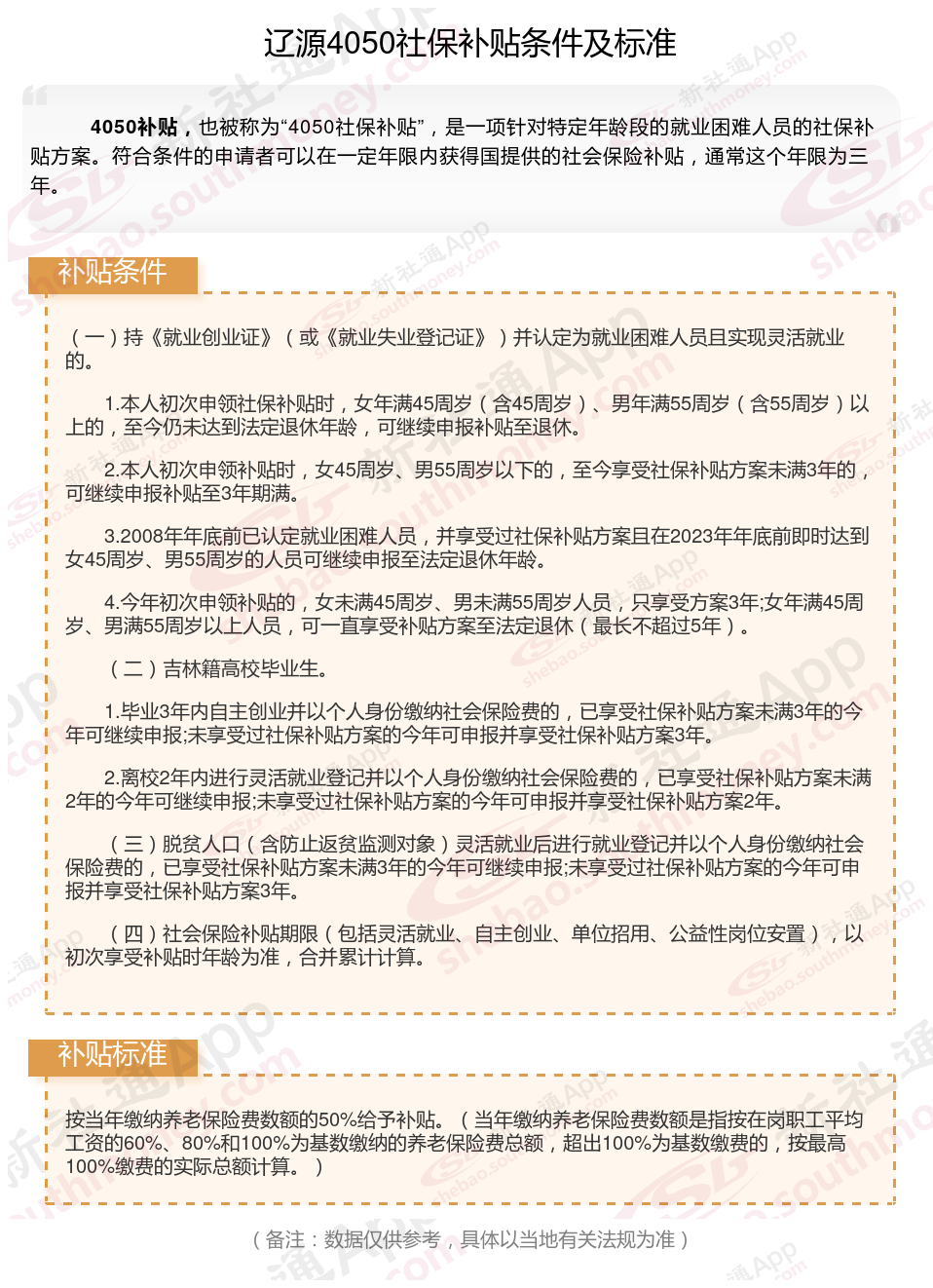 辽源4050社保补贴条件及标准

4050补贴，也被称为“4050社保补贴”，是一项针对特定年龄段的就业困难人员的社保补贴方案。符合条件的申请者可以在一定年限内获得国提供的社会保险补贴，通常这个年限为三年。

补贴条件

（一）持《就业创业证》（或《就业失业登记证》）并认定为就业困难人员且实现灵活就业的。

1.本人初次申领社保补贴时，女年满45周岁（含45周岁）、男年满55周岁（含55周岁）以上的，至今仍未达到法定退休年龄，可继续申报补贴至退休。

2.本人初次申领补贴时，女45周岁、男55周岁以下的，至今享受社保补贴方案未满3年的，可继续申报补贴至3年期满。

3.2008年年底前已认定就业困难人员，并享受过社保补贴方案且在2023年年底前即时达到女45周岁、男55周岁的人员可继续申报至法定退休年龄。

4.今年初次申领补贴的，女未满45周岁、男未满55周岁人员，只享受方案3年;女年满45周岁、男满55周岁以上人员，可一直享受补贴方案至法定退休（最长不超过5年）。

（二）吉林籍高校毕业生。

1.毕业3年内自主创业并以个人身份缴纳社会保险费的，已享受社保补贴方案未满3年的今年可继续申报;未享受过社保补贴方案的今年可申报并享受社保补贴方案3年。

2.离校2年内进行灵活就业登记并以个人身份缴纳社会保险费的，已享受社保补贴方案未满2年的今年可继续申报;未享受过社保补贴方案的今年可申报并享受社保补贴方案2年。

（三）脱贫人口（含防止返贫监测对象）灵活就业后进行就业登记并以个人身份缴纳社会保险费的，已享受社保补贴方案未满3年的今年可继续申报;未享受过社保补贴方案的今年可申报并享受社保补贴方案3年。

（四）社会保险补贴期限（包括灵活就业、自主创业、单位招用、公益性岗位安置），以初次享受补贴时年龄为准，合并累计计算。

补贴标准

按当年缴纳养老保险费数额的50%给予补贴。（当年缴纳养老保险费数额是指按在岗职工平均工资的60%、80%和100%为基数缴纳的养老保险费总额，超出100%为基数缴费的，按最高100%缴费的实际总额计算。）

（备注：数据仅供参考，具体以当地有关法规为准）